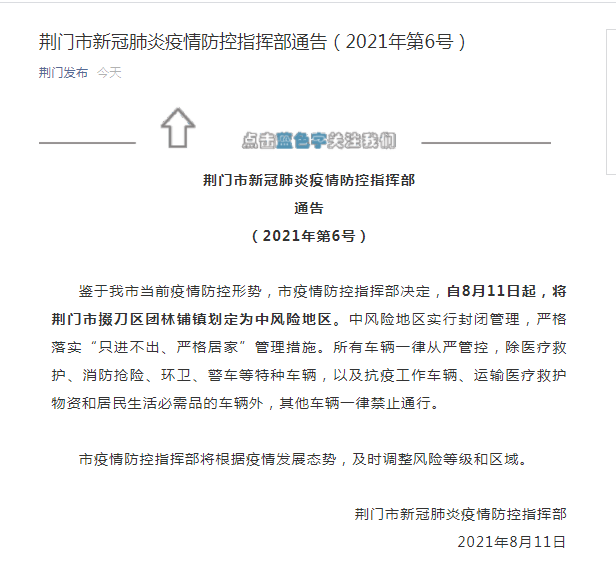 荆门市新冠肺炎疫情防控指挥部通告（2021年第6号）

荆门发布 今天

点击蓝色字关注我们

荆门市新冠肺炎疫情防控指挥部
通告
（2021年第6号）

鉴于我市当前疫情防控形势，市疫情防控指挥部决定，自8月11日起，将荆门市掇刀区团林铺镇划定为中风险地区。中风险地区实行封闭管理，严格落实“只进不出、严格居家”管理措施。所有车辆一律从严管控，除医疗救护、消防抢险、环卫、警车等特种车辆，以及抗疫工作车辆、运输医疗救护物资和居民生活必需品的车辆外，其他车辆一律禁止通行。

市疫情防控指挥部将根据疫情发展态势，及时调整风险等级和区域。

荆门市新冠肺炎疫情防控指挥部
2021年8月11日